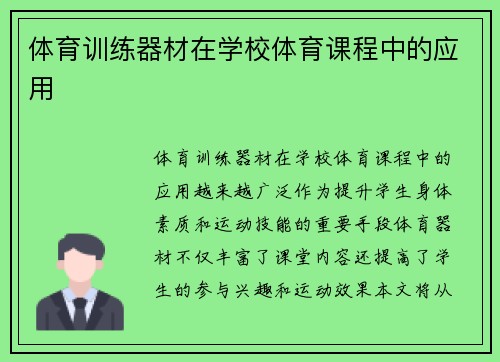 体育训练器材在学校体育课程中的应用

体育训练器材在学校体育课程中的应用越来越广泛作为提升学生身体素质和运动技能的重要手段体育器材不仅丰富了课堂内容还提高了学生的参与兴趣和运动效果本文将从